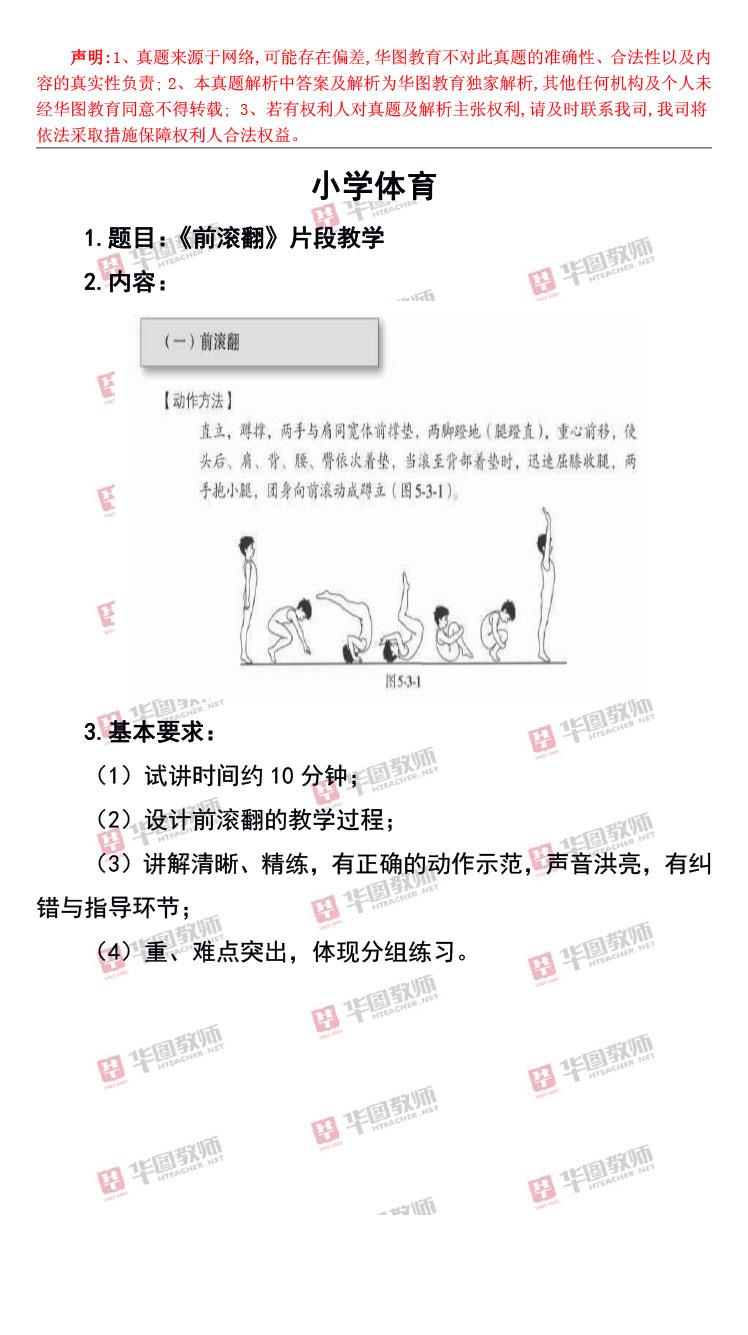 声明:1、真题来源于网络,可能存在偏差,华图教育不对此真题的准确性、合法性以及内容的真实性负责;2、本真题解析中答案及解析为华图教育独家解析,其他任何机构及个人未经华图教育同意不得转载;3、若有权利人对真题及解析主张权利,请及时联系我司,我司将依法采取措施保障权利人合法权益。

小学体育

1.题目:《前滚翻》片段教学

2.内容:

(一)前滚翻

【动作方法】

直立,蹲撑,两手与肩同宽体前撑垫,两脚蹬地(腿蹬直),重心前移,使头后、肩、背、腰、臀依次着垫,当滚至背部着垫时,迅速屈膝收腿,两手抱小腿,团身向前滚动成蹲立(图5-3-1)。

图5-3-1

3.基本要求:

(1)试讲时间约10分钟;

(2)设计前滚翻的教学过程;

(3)讲解清晰、精练,有正确的动作示范,声音洪亮,有纠错与指导环节;

(4)重、难点突出,体现分组练习。

华图教师 HTEACHER.NET